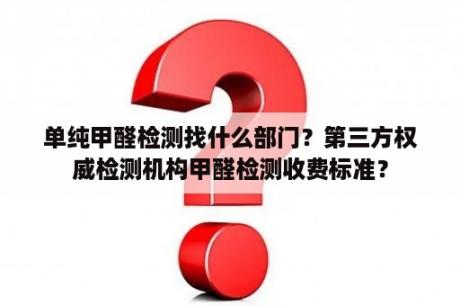 单纯甲醛检测找什么部门？第三方权威检测机构甲醛检测收费标准？